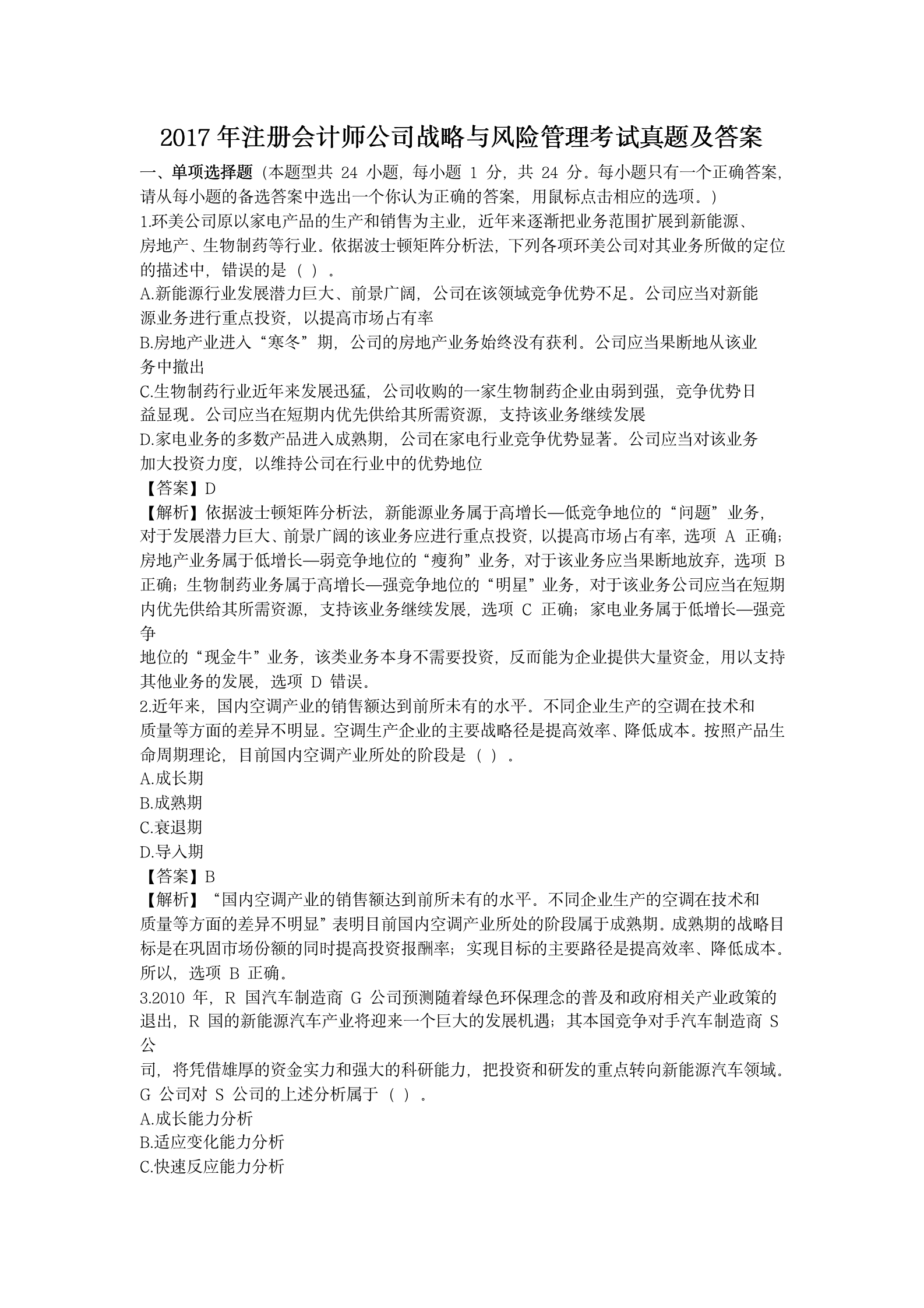 2017 年注册会计师公司战略与风险管理考试真题及答案

一、单项选择题（本题型共 24 小题，每小题 1 分，共 24 分。每小题只有一个正确答案，请从每小题的备选答案中选出一个你认为正确的答案，用鼠标点击相应的选项。）

1.环美公司原以家电产品的生产和销售为主业，近年来逐渐把业务范围扩展到新能源、房地产、生物制药等行业。依据波士顿矩阵分析法，下列各项环美公司对其业务所做的定位的描述中，错误的是（ ）。

A.新能源行业发展潜力巨大、前景广阔，公司在该领域竞争优势不足。公司应当对新能源业务进行重点投资，以提高市场占有率

B.房地产业进入“寒冬”期，公司的房地产业务始终没有获利。公司应当果断地从该业务中撤出

C.生物制药行业近年来发展迅猛，公司收购的一家生物制药企业由弱到强，竞争优势日益显现。公司应当在短期内优先供给其所需资源，支持该业务继续发展

D.家电业务的多数产品进入成熟期，公司在家电行业竞争优势显著。公司应当对该业务加大投资力度，以维持公司在行业中的优势地位

【答案】D

【解析】依据波士顿矩阵分析法，新能源业务属于高增长—低竞争地位的“问题”业务，对于发展潜力巨大、前景广阔的该业务应进行重点投资，以提高市场占有率，选项 A 正确；房地产业务属于低增长—弱竞争地位的“瘦狗”业务，对于该业务应当果断地放弃，选项 B 正确；生物制药业务属于高增长—强竞争地位的“明星”业务，对于该业务公司应当在短期内优先供给其所需资源，支持该业务继续发展，选项 C 正确；家电业务属于低增长—强竞争

地位的“现金牛”业务，该类业务本身不需要投资，反而能为企业提供大量资金，用以支持其他业务的发展，选项 D 错误。

2.近年来，国内空调产业的销售额达到前所未有的水平。不同企业生产的空调在技术和质量等方面的差异不明显。空调生产企业的主要战略径是提高效率、降低成本。按照产品生命周期理论，目前国内空调产业所处的阶段是（ ）。

A.成长期

B.成熟期

C.衰退期

D.导入期

【答案】B

【解析】“国内空调产业的销售额达到前所未有的水平。不同企业生产的空调在技术和质量等方面的差异不明显”表明目前国内空调产业所处的阶段属于成熟期。成熟期的战略目标是在巩固市场份额的同时提高投资报酬率；实现目标的主要路径是提高效率、降低成本。所以，选项 B 正确。

3.2010 年，R 国汽车制造商 G 公司预测随着绿色环保理念的普及和政府相关产业政策的退出，R 国的新能源汽车产业将迎来一个巨大的发展机遇；其本国竞争对手汽车制造商 S 公

司，将凭借雄厚的资金实力和强大的科研能力，把投资和研发的重点转向新能源汽车领域。G 公司对 S 公司的上述分析属于（ ）。

A.成长能力分析

B.适应变化能力分析

C.快速反应能力分析